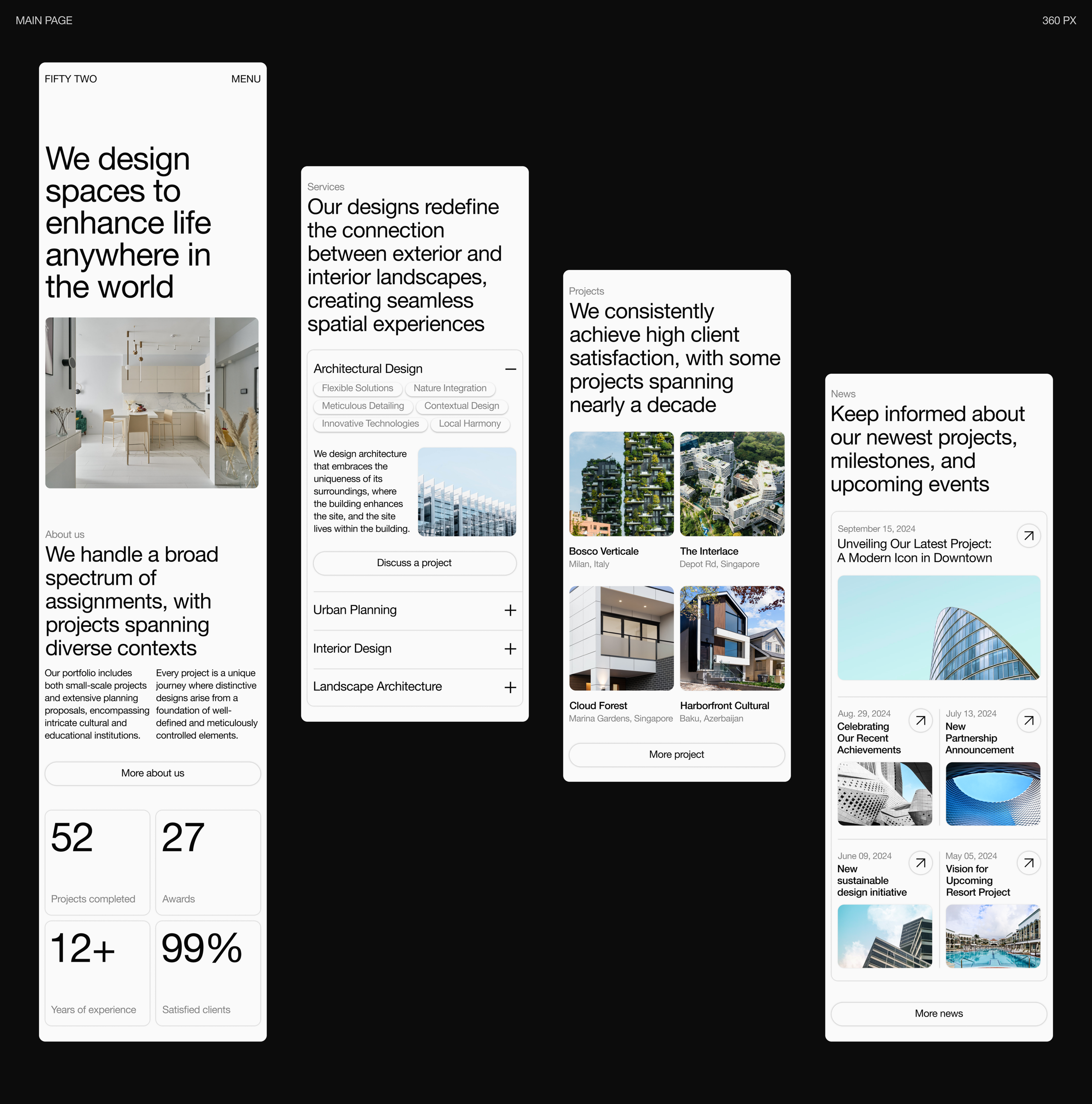 MAIN PAGE

360 PX

FIFTY TWO

MENU

We design spaces to enhance life anywhere in the world

About us

We handle a broad spectrum of assignments, with projects spanning diverse contexts

Our portfolio includes both small-scale projects and extensive planning proposals, encompassing intricate cultural and educational institutions.

Every project is a unique journey where distinctive designs arise from a foundation of well-defined and meticulously controlled elements.

More about us

52

Projects completed

27

Awards

12+

Years of experience

99%

Satisfied clients

Services

Our designs redefine the connection between exterior and interior landscapes, creating seamless spatial experiences

Architectural Design

Flexible Solutions

Nature Integration

Meticulous Detailing

Contextual Design

Innovative Technologies

Local Harmony

We design architecture that embraces the uniqueness of its surroundings, where the building enhances the site, and the site lives within the building.

Discuss a project

Urban Planning

Interior Design

Landscape Architecture

Projects

We consistently achieve high client satisfaction, with some projects spanning nearly a decade

Bosco Verticale
Milan, Italy

The Interlace
Depot Rd, Singapore

Cloud Forest
Marina Gardens, Singapore

Harborfront Cultural
Baku, Azerbaijan

More project

News

Keep informed about our newest projects, milestones, and upcoming events

September 15, 2024
Unveiling Our Latest Project: A Modern Icon in Downtown

Aug. 29, 2024
Celebrating Our Recent Achievements

July 13, 2024
New Partnership Announcement

June 09, 2024
New sustainable design initiative

May 05, 2024
Vision for Upcoming Resort Project

More news